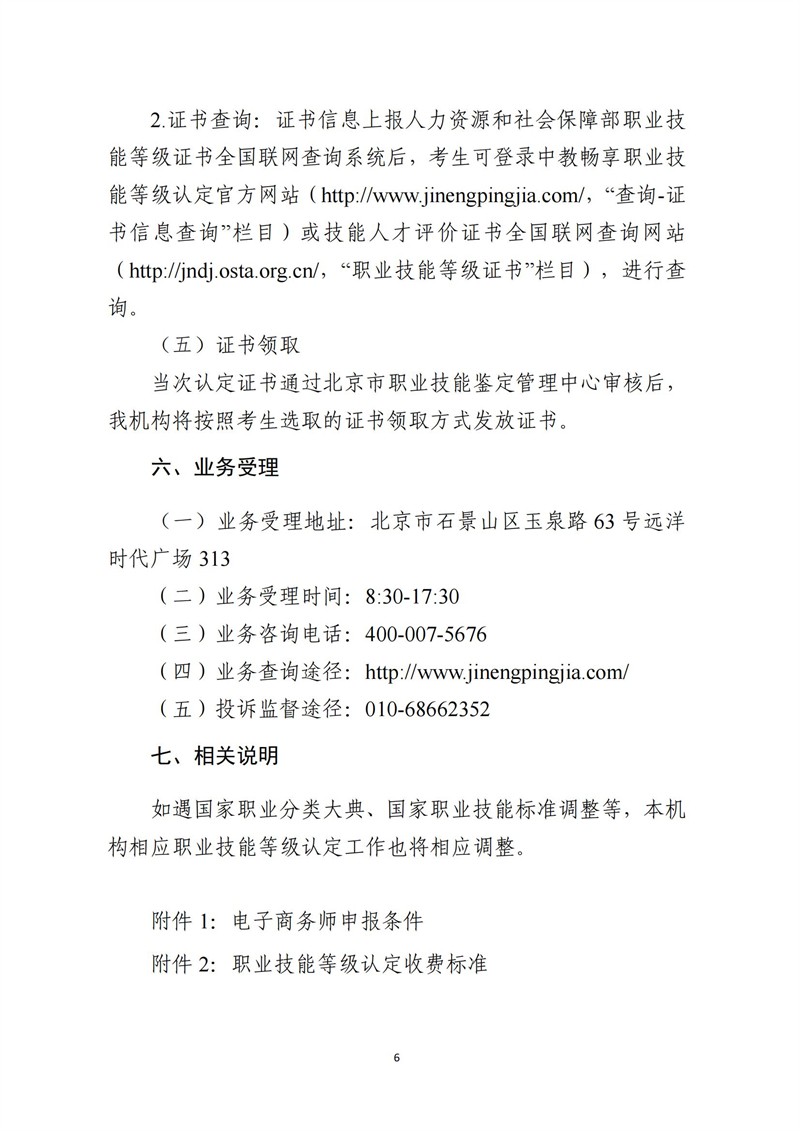 2.证书查询：证书信息上报人力资源和社会保障部职业技能等级证书全国联网查询系统后，考生可登录中教畅享职业技能等级认定官方网站（http://www.jinengpingjia.com/，“查询-证书信息查询”栏目）或技能人才评价证书全国联网查询网站（http://jndj.osta.org.cn/，“职业技能等级证书”栏目），进行查询。

（五）证书领取

当次认定证书通过北京市职业技能鉴定管理中心审核后，我机构将按照考生选取的证书领取方式发放证书。

六、业务受理

（一）业务受理地址：北京市石景山区玉泉路63号远洋时代广场313

（二）业务受理时间：8:30-17:30

（三）业务咨询电话：400-007-5676

（四）业务查询途径：http://www.jinengpingjia.com/

（五）投诉监督途径：010-68662352

七、相关说明

如遇国家职业分类大典、国家职业技能标准调整等，本机构相应职业技能等级认定工作也将相应调整。

附件1：电子商务师申报条件

附件2：职业技能等级认定收费标准

6